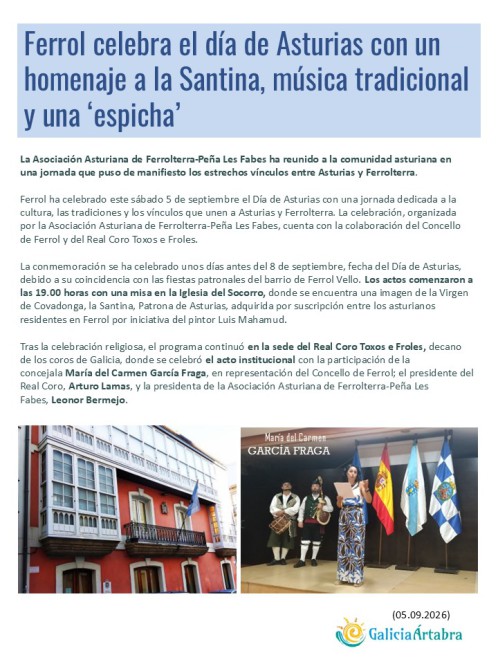 Ferrol celebra el día de Asturias con un homenaje a la Santina, música tradicional y una 'espicha'

La Asociación Asturiana de Ferrolterra-Peña Les Fabes ha reunido a la comunidad asturiana en una jornada que puso de manifiesto los estrechos vínculos entre Asturias y Ferrolterra.

Ferrol ha celebrado este sábado 5 de septiembre el Día de Asturias con una jornada dedicada a la cultura, las tradiciones y los vínculos que unen a Asturias y Ferrolterra. La celebración, organizada por la Asociación Asturiana de Ferrolterra-Peña Les Fabes, cuenta con la colaboración del Concello de Ferrol y del Real Coro Toxos e Froles.

La conmemoración se ha celebrado unos días antes del 8 de septiembre, fecha del Día de Asturias, debido a su coincidencia con las fiestas patronales del barrio de Ferrol Vello. Los actos comenzaron a las 19.00 horas con una misa en la Iglesia del Socorro, donde se encuentra una imagen de la Virgen de Covadonga, la Santina, Patrona de Asturias, adquirida por suscripción entre los asturianos residentes en Ferrol por iniciativa del pintor Luis Mahamud.

Tras la celebración religiosa, el programa continuó en la sede del Real Coro Toxos e Froles, decano de los coros de Galicia, donde se celebró el acto institucional con la participación de la concejala María del Carmen García Fraga, en representación del Concello de Ferrol; el presidente del Real Coro, Arturo Lamas, y la presidenta de la Asociación Asturiana de Ferrolterra-Peña Les Fabes, Leonor Bermejo.

María del Carmen
GARCÍA FRAGA

(05.09.2026)

GaliciaÁrtabra